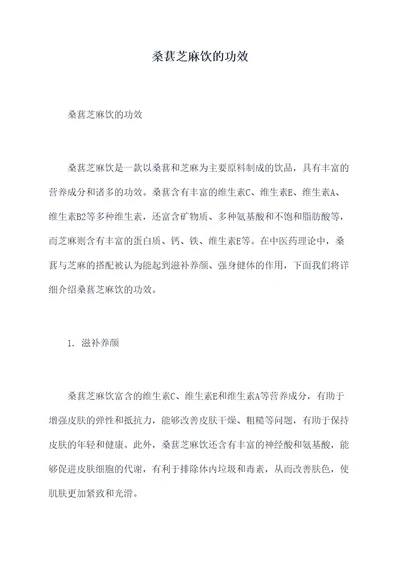 桑葚芝麻饮的功效

桑葚芝麻饮的功效

桑葚芝麻饮是一款以桑葚和芝麻为主要原料制成的饮品，具有丰富的营养成分和诸多的功效。桑葚含有丰富的维生素C、维生素E、维生素A、维生素B2等多种维生素，还富含矿物质、多种氨基酸和不饱和脂肪酸等，而芝麻则含有丰富的蛋白质、钙、铁、维生素E等。在中医药理论中，桑葚与芝麻的搭配被认为能起到滋补养颜、强身健体的作用，下面我们将详细介绍桑葚芝麻饮的功效。

1. 滋补养颜

桑葚芝麻饮富含的维生素C、维生素E和维生素A等营养成分，有助于增强皮肤的弹性和抵抗力，能够改善皮肤干燥、粗糙等问题，有助于保持皮肤的年轻和健康。此外，桑葚芝麻饮还含有丰富的神经酸和氨基酸，能够促进皮肤细胞的代谢，有利于排除体内垃圾和毒素，从而改善肤色，使肌肤更加紧致和光滑。